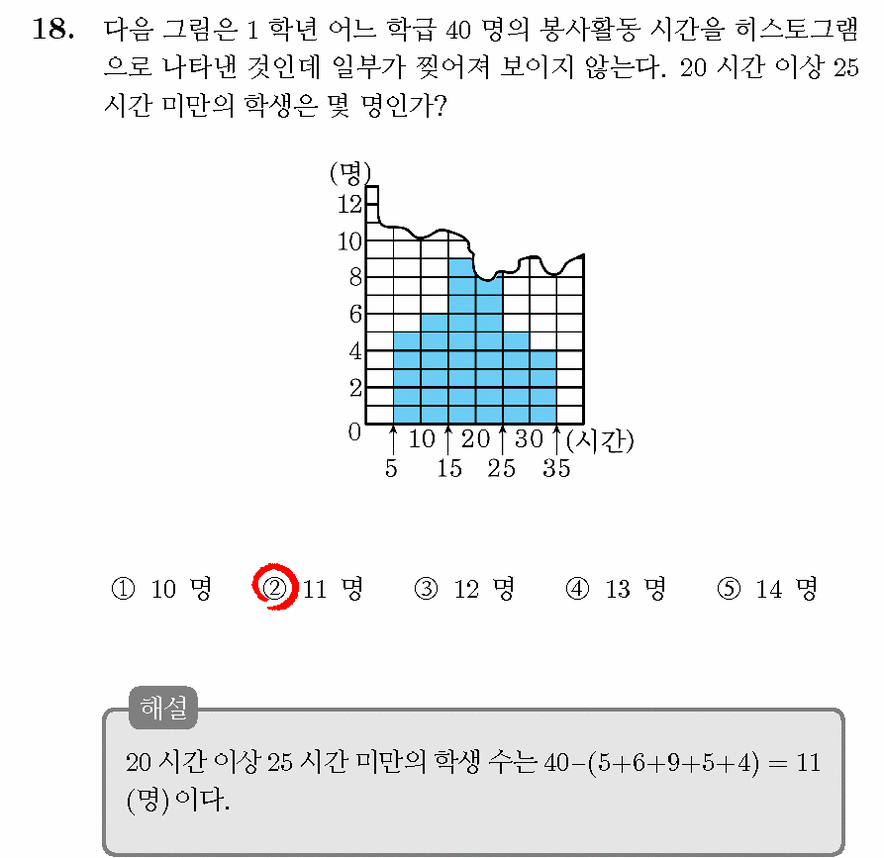 18. 다음 그림은 1 학년 어느 학급 40 명의 봉사활동 시간을 히스토그램으로 나타낸 것인데 일부가 찢어져 보이지 않는다. 20 시간 이상 25 시간 미만의 학생은 몇 명인가?

(명)
12
10
8
6
4
2
0
5 10 15 20 25 30 35 (시간)

① 10 명 ② 11 명 ③ 12 명 ④ 13 명 ⑤ 14 명

해설
20 시간 이상 25 시간 미만의 학생 수는 $40-(5+6+9+5+4)=11$ (명) 이다.